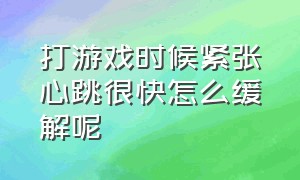 打游戏时候紧张心跳很快怎么缓解呢